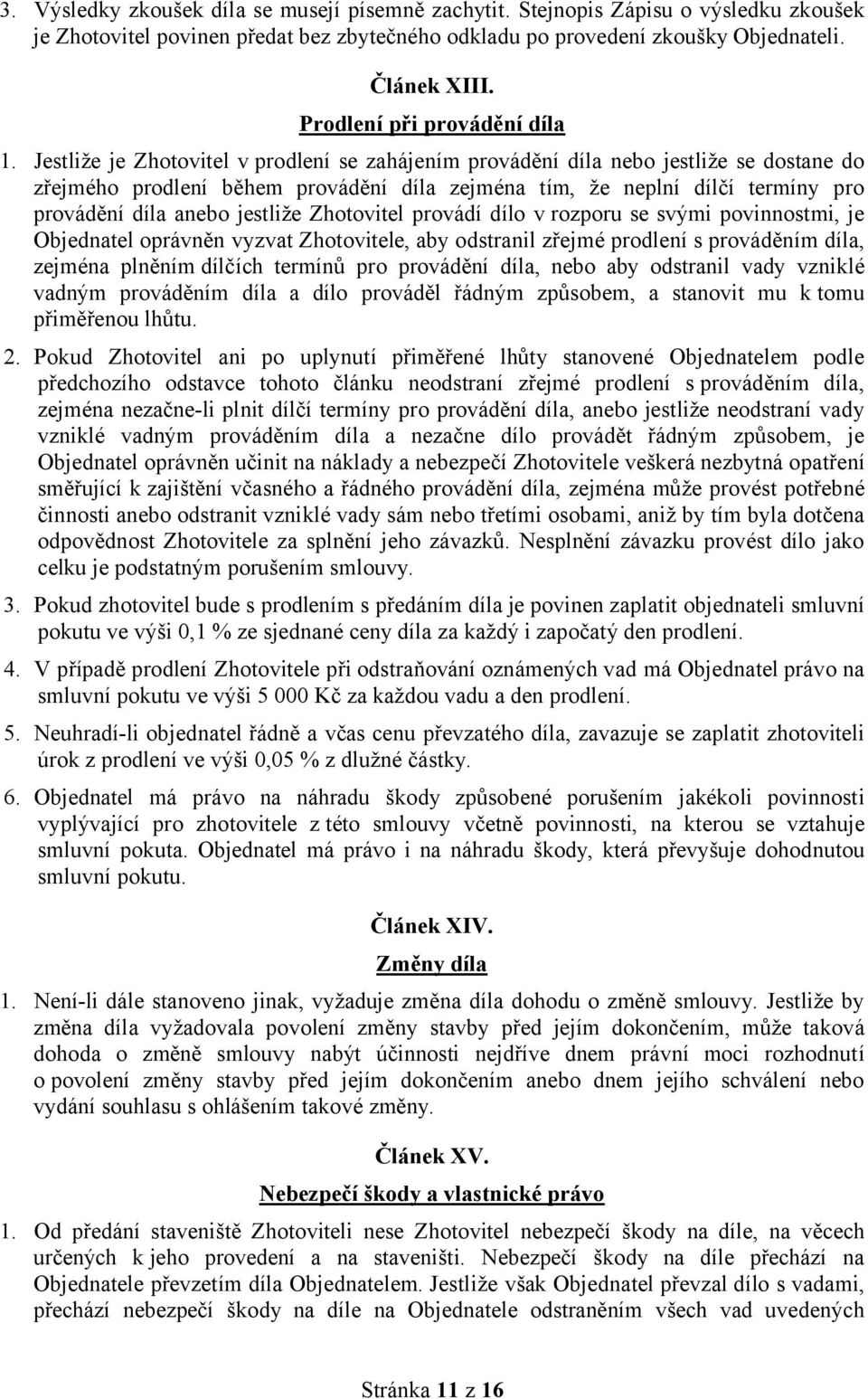 3. Výsledky zkoušek díla se musejí písemně zachytit. Stejnopis Zápisu o výsledku zkoušek je Zhotovitel povinen předat bez zbytečného odkladu po provedení zkoušky Objednateli.

Článek XIII.

Prodlení při provádění díla

1. Jestliže je Zhotovitel v prodlení se zahájením provádění díla nebo jestliže se dostane do zřejmého prodlení během provádění díla zejména tím, že neplní dílčí termíny pro provádění díla anebo jestliže Zhotovitel provádí dílo v rozporu se svými povinnostmi, je Objednatel oprávněn vyzvat Zhotovitele, aby odstranil zřejmé prodlení s prováděním díla, zejména plněním dílčích termínů pro provádění díla, nebo aby odstranil vady vzniklé vadným prováděním díla a dílo prováděl řádným způsobem, a stanovit mu k tomu přiměřenou lhůtu.

2. Pokud Zhotovitel ani po uplynutí přiměřené lhůty stanovené Objednatelem podle předchozího odstavce tohoto článku neodstraní zřejmé prodlení s prováděním díla, zejména nezačne-li plnit dílčí termíny pro provádění díla, anebo jestliže neodstraní vady vzniklé vadným prováděním díla a nezačne dílo provádět řádným způsobem, je Objednatel oprávněn učinit na náklady a nebezpečí Zhotovitele veškerá nezbytná opatření směřující k zajištění včasného a řádného provádění díla, zejména může provést potřebné činnosti anebo odstranit vzniklé vady sám nebo třetími osobami, aniž by tím byla dotčena odpovědnost Zhotovitele za splnění jeho závazků. Nesplnění závazku provést dílo jako celku je podstatným porušením smlouvy.

3. Pokud zhotovitel bude s prodlením s předáním díla je povinen zaplatit objednateli smluvní pokutu ve výši 0,1 % ze sjednané ceny díla za každý i započatý den prodlení.

4. V případě prodlení Zhotovitele při odstraňování oznámených vad má Objednatel právo na smluvní pokutu ve výši 5 000 Kč za každou vadu a den prodlení.

5. Neuhradí-li objednatel řádně a včas cenu převzatého díla, zavazuje se zaplatit zhotoviteli úrok z prodlení ve výši 0,05 % z dlužné částky.

6. Objednatel má právo na náhradu škody způsobené porušením jakékoli povinnosti vyplývající pro zhotovitele z této smlouvy včetně povinnosti, na kterou se vztahuje smluvní pokuta. Objednatel má právo i na náhradu škody, která převyšuje dohodnutou smluvní pokutu.

Článek XIV.

Změny díla

1. Není-li dále stanoveno jinak, vyžaduje změna díla dohodu o změně smlouvy. Jestliže by změna díla vyžadovala povolení změny stavby před jejím dokončením, může taková dohoda o změně smlouvy nabýt účinnosti nejdříve dnem právní moci rozhodnutí o povolení změny stavby před jejím dokončením anebo dnem jejího schválení nebo vydání souhlasu s ohlášením takové změny.

Článek XV.

Nebezpečí škody a vlastnické právo

1. Od předání staveniště Zhotoviteli nese Zhotovitel nebezpečí škody na díle, na věcech určených k jeho provedení a na staveništi. Nebezpečí škody na díle přechází na Objednatele převzetím díla Objednatelem. Jestliže však Objednatel převzal dílo s vadami, přechází nebezpečí škody na díle na Objednatele odstraněním všech vad uvedených

Stránka 11 z 16